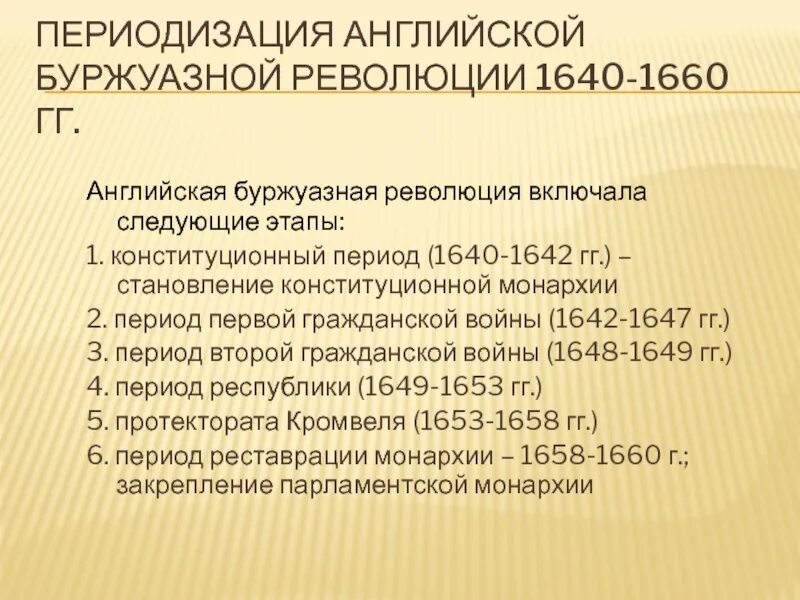 ПЕРИОДИЗАЦИЯ АНГЛИЙСКОЙ БУРЖУАЗНОЙ РЕВОЛЮЦИИ 1640-1660 ГГ.

Английская буржуазная революция включала следующие этапы:

1. конституционный период (1640-1642 гг.) – становление конституционной монархии

2. период первой гражданской войны (1642-1647 гг.)

3. период второй гражданской войны (1648-1649 гг.)

4. период республики (1649-1653 гг.)

5. протектората Кромвеля (1653-1658 гг.)

6. период реставрации монархии – 1658-1660 г.; закрепление парламентской монархии